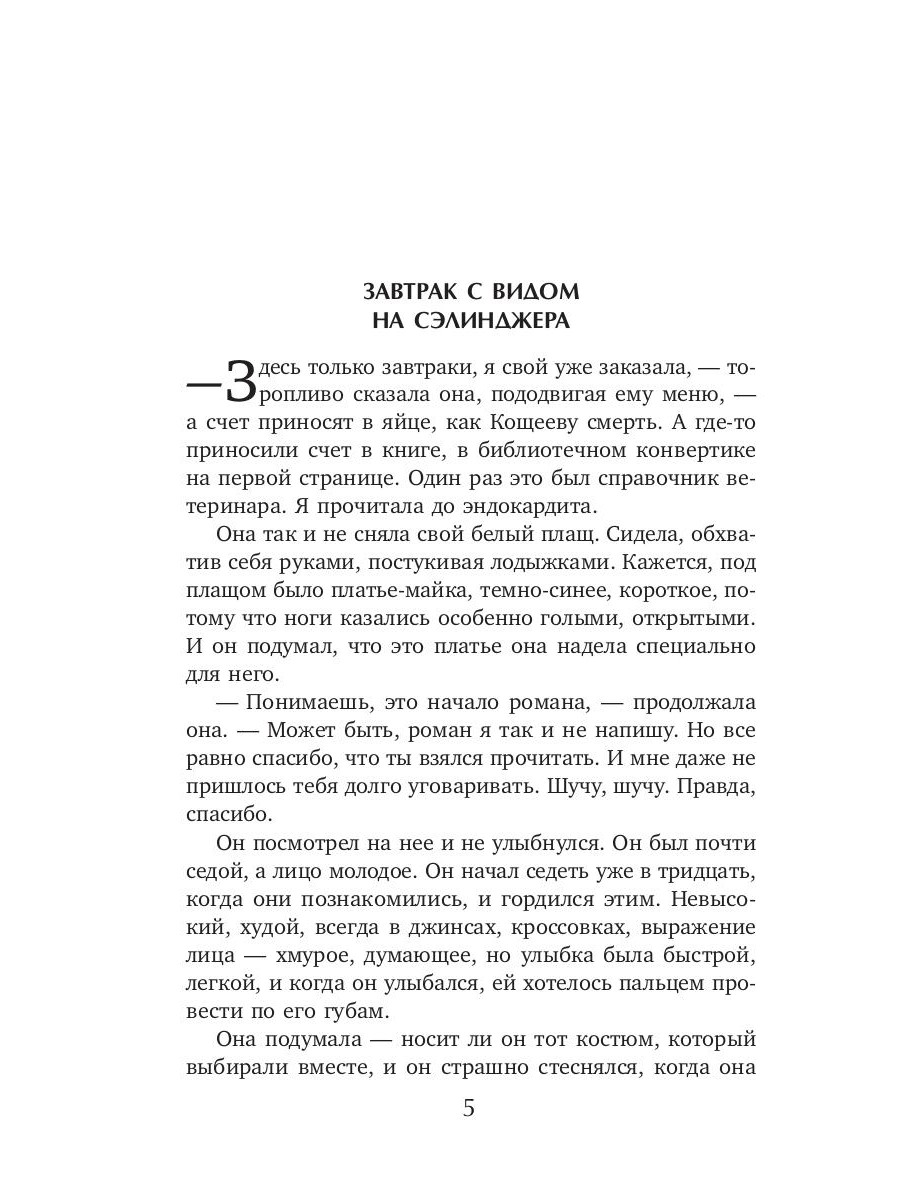 ЗАВТРАК С ВИДОМ НА СЭЛИНДЖЕРА

— Здесь только завтраки, я свой уже заказала, — торопливо сказала она, пододвигая ему меню, — а счет приносят в яйце, как Кощееву смерть. А где-то приносили счет в книге, в библиотечном конвертике на первой странице. Один раз это был справочник ветеринара. Я прочитала до эндокардита.

Она так и не сняла свой белый плащ. Сидела, обхватив себя руками, постукивая лодыжками. Кажется, под плащом было платье-майка, темно-синее, короткое, потому что ноги казались особенно голыми, открытыми. И он подумал, что это платье она надела специально для него.

— Понимаешь, это начало романа, — продолжала она. — Может быть, роман я так и не напишу. Но все равно спасибо, что ты взялся прочитать. И мне даже не пришлось тебя долго уговаривать. Шучу, шучу. Правда, спасибо.

Он посмотрел на нее и не улыбнулся. Он был почти седой, а лицо молодое. Он начал седеть уже в тридцать, когда они познакомились, и гордился этим. Невысокий, худой, всегда в джинсах, кроссовках, выражение лица — хмурое, думающее, но улыбка была быстрой, легкой, и когда он улыбался, ей хотелось пальцем провести по его губам.

Она подумала — носит ли он тот костюм, который выбирали вместе, и он страшно стеснялся, когда она

5